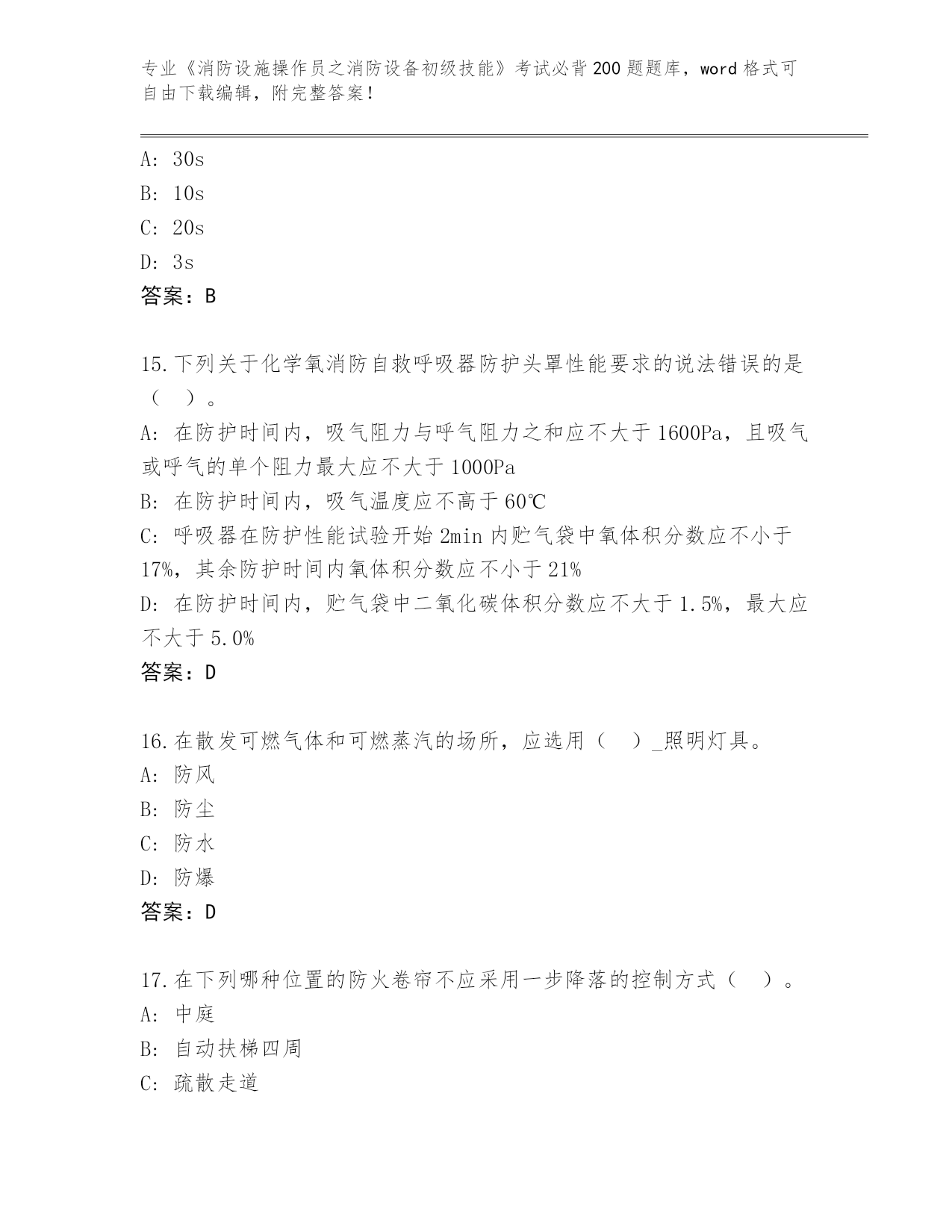 专业《消防设施操作员之消防设备初级技能》考试必背200题题库，word格式可自由下载编辑，附完整答案！

A: 30s
B: 10s
C: 20s
D: 3s
答案：B

15.下列关于化学氧消防自救呼吸器防护头罩性能要求的说法错误的是（ ）。
A: 在防护时间内，吸气阻力与呼气阻力之和应不大于1600Pa，且吸气或呼气的单个阻力最大应不大于1000Pa
B: 在防护时间内，吸气温度应不高于60℃
C: 呼吸器在防护性能试验开始2min内贮气袋中氧体积分数应不小于17%，其余防护时间内氧体积分数应不小于21%
D: 在防护时间内，贮气袋中二氧化碳体积分数应不大于1.5%，最大应不大于5.0%
答案：D

16.在散发可燃气体和可燃蒸汽的场所，应选用（ ）_照明灯具。
A: 防风
B: 防尘
C: 防水
D: 防爆
答案：D

17.在下列哪种位置的防火卷帘不应采用一步降落的控制方式（ ）。
A: 中庭
B: 自动扶梯四周
C: 疏散走道